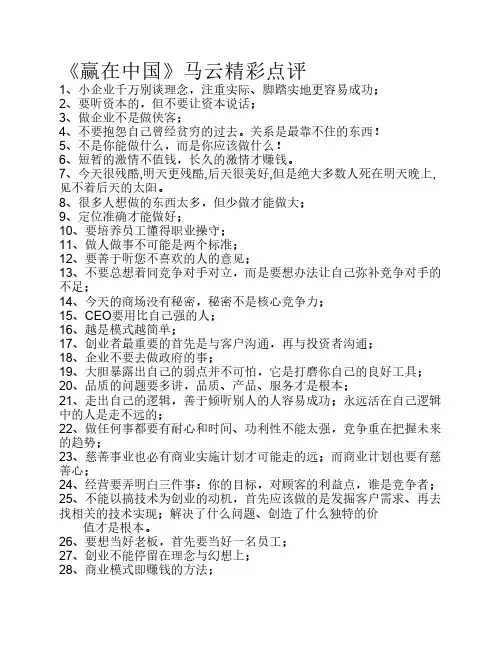 《赢在中国》马云精彩点评

1、小企业千万别谈理念，注重实际、脚踏实地更容易成功；
2、要听资本的，但不要让资本说话；
3、做企业不是做侠客；
4、不要抱怨自己曾经贫穷的过去。关系是最靠不住的东西！
5、不是你能做什么，而是你应该做什么！
6、短暂的激情不值钱，长久的激情才赚钱。
7、今天很残酷,明天更残酷,后天很美好,但是绝大多数人死在明天晚上,见不着后天的太阳。
8、很多人想做的东西太多，但少做才能做大；
9、定位准确才能做好；
10、要培养员工懂得职业操守；
11、做人做事不可能是两个标准；
12、要善于听您不喜欢的人的意见；
13、不要总想着同竞争对手对立，而是要想办法让自己弥补竞争对手的不足；
14、今天的商场没有秘密，秘密不是核心竞争力；
15、CEO要用比自己强的人；
16、越是模式越简单；
17、创业者最重要的首先是与客户沟通，再与投资者沟通；
18、企业不要去做政府的事；
19、大胆暴露出自己的弱点并不可怕，它是打磨你自己的良好工具；
20、品质的问题要多讲，品质、产品、服务才是根本；
21、走出自己的逻辑，善于倾听别人的人容易成功；永远活在自己逻辑中的人是走不远的；
22、做任何事都要有耐心和时间、功利性不能太强，竞争重在把握未来的趋势；
23、慈善事业也必有商业实施计划才可能走的远；而商业计划也要有慈善心；
24、经营要弄明白三件事：你的目标，对顾客的利益点，谁是竞争者；
25、不能以搞技术为创业的动机，首先应该做的是发掘客户需求、再去找相关的技术实现；解决了什么问题、创造了什么独特的价值才是根本。
26、要想当好老板，首先要当好一名员工；
27、创业不能停留在理念与幻想上；
28、商业模式即赚钱的方法；